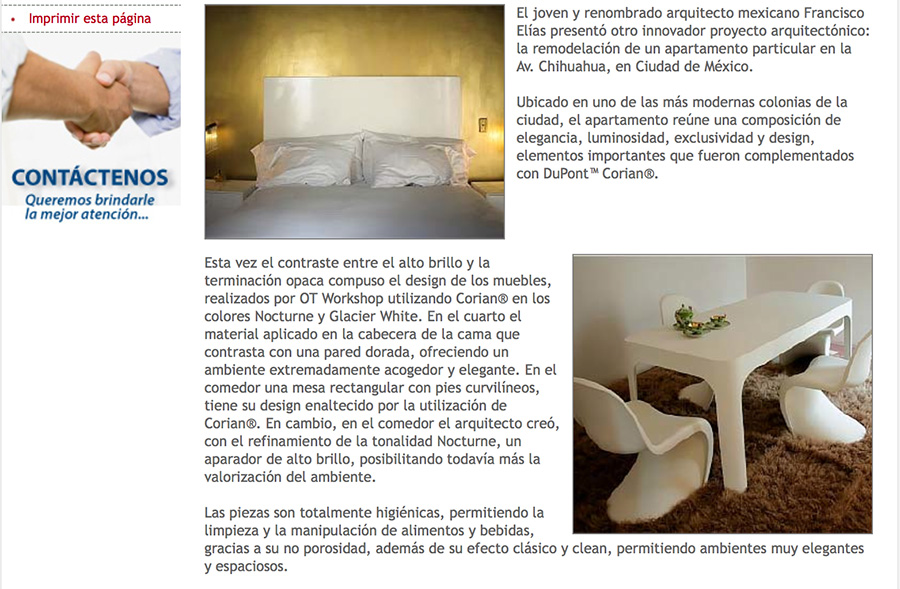 • Imprimir esta página

CONTÁCTENOS
Queremos brindarle la mejor atención...

El joven y renombrado arquitecto mexicano Francisco Elías presentó otro innovador proyecto arquitectónico: la remodelación de un apartamento particular en la Av. Chihuahua, en Ciudad de México.

Ubicado en uno de las más modernas colonias de la ciudad, el apartamento reúne una composición de elegancia, luminosidad, exclusividad y design, elementos importantes que fueron complementados con DuPont™ Corian®.

Esta vez el contraste entre el alto brillo y la terminación opaca compuso el design de los muebles, realizados por OT Workshop utilizando Corian® en los colores Nocturne y Glacier White. En el cuarto el material aplicado en la cabecera de la cama que contrasta con una pared dorada, ofreciendo un ambiente extremadamente acogedor y elegante. En el comedor una mesa rectangular con pies curvilíneos, tiene su design enaltecido por la utilización de Corian®. En cambio, en el comedor el arquitecto creó, con el refinamiento de la tonalidad Nocturne, un aparador de alto brillo, posibilitando todavía más la valorización del ambiente.

Las piezas son totalmente higiénicas, permitiendo la limpieza y la manipulación de alimentos y bebidas, gracias a su no porosidad, además de su efecto clásico y clean, permitiendo ambientes muy elegantes y espaciosos.